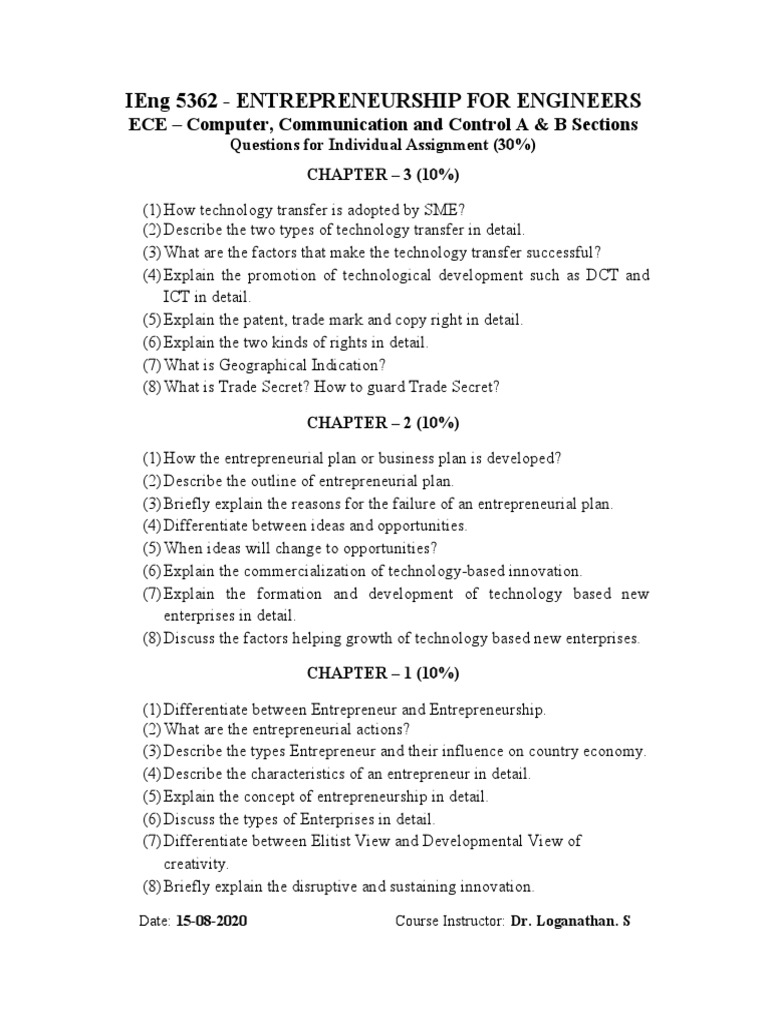 IEng 5362 - ENTREPRENEURSHIP FOR ENGINEERS
ECE – Computer, Communication and Control A & B Sections
Questions for Individual Assignment (30%)

CHAPTER – 3 (10%)

(1) How technology transfer is adopted by SME?
(2) Describe the two types of technology transfer in detail.
(3) What are the factors that make the technology transfer successful?
(4) Explain the promotion of technological development such as DCT and ICT in detail.
(5) Explain the patent, trade mark and copy right in detail.
(6) Explain the two kinds of rights in detail.
(7) What is Geographical Indication?
(8) What is Trade Secret? How to guard Trade Secret?

CHAPTER – 2 (10%)

(1) How the entrepreneurial plan or business plan is developed?
(2) Describe the outline of entrepreneurial plan.
(3) Briefly explain the reasons for the failure of an entrepreneurial plan.
(4) Differentiate between ideas and opportunities.
(5) When ideas will change to opportunities?
(6) Explain the commercialization of technology-based innovation.
(7) Explain the formation and development of technology based new enterprises in detail.
(8) Discuss the factors helping growth of technology based new enterprises.

CHAPTER – 1 (10%)

(1) Differentiate between Entrepreneur and Entrepreneurship.
(2) What are the entrepreneurial actions?
(3) Describe the types Entrepreneur and their influence on country economy.
(4) Describe the characteristics of an entrepreneur in detail.
(5) Explain the concept of entrepreneurship in detail.
(6) Discuss the types of Enterprises in detail.
(7) Differentiate between Elitist View and Developmental View of creativity.
(8) Briefly explain the disruptive and sustaining innovation.

Date: 15-08-2020 Course Instructor: Dr. Loganathan. S